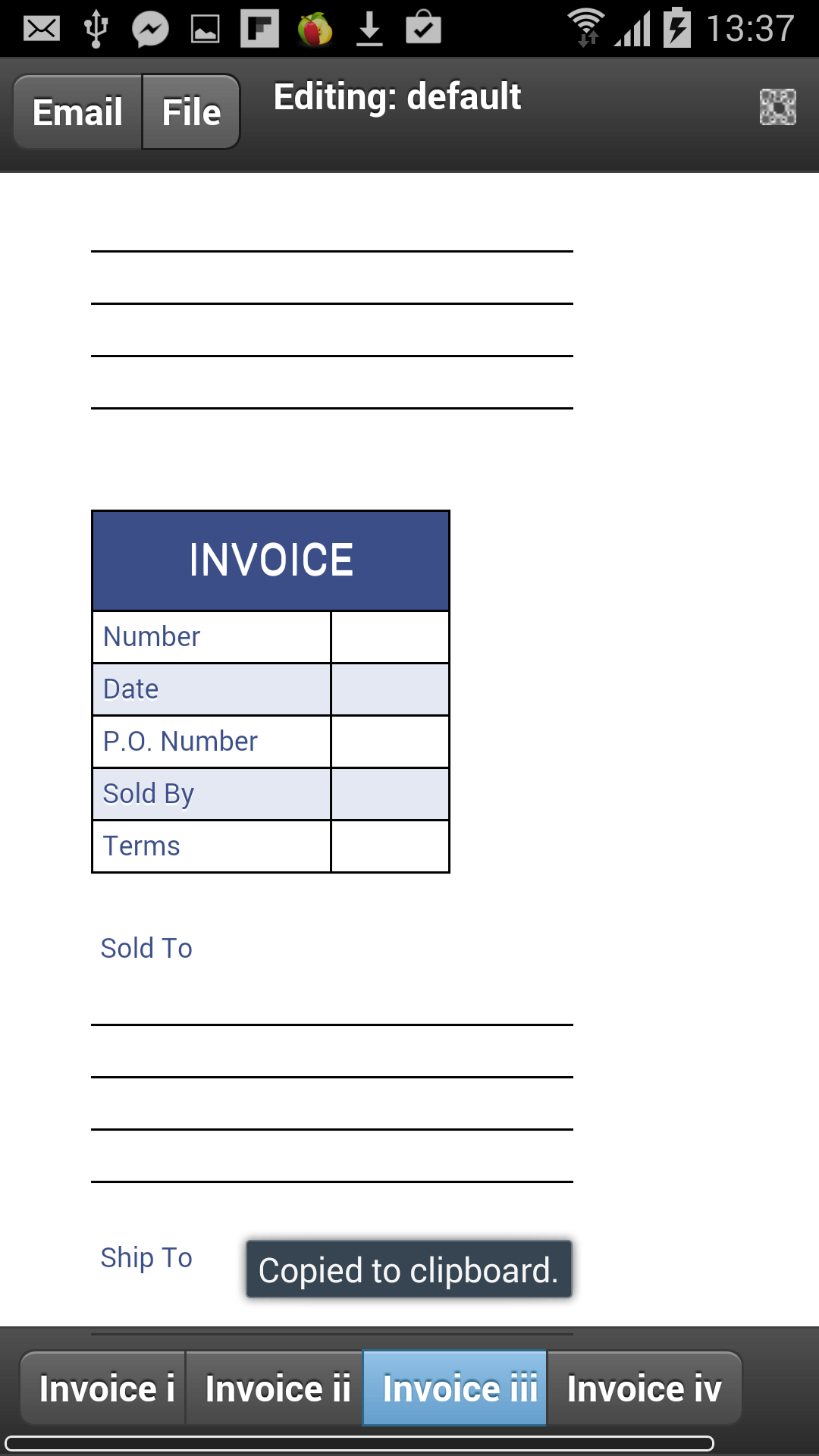 13:37

Email File

Editing: default

| INVOICE | |
|---|---|
| Number | |
| Date | |
| P.O. Number | |
| Sold By | |
| Terms | |

Sold To

Ship To

Copied to clipboard.

Invoice i Invoice ii Invoice iii Invoice iv